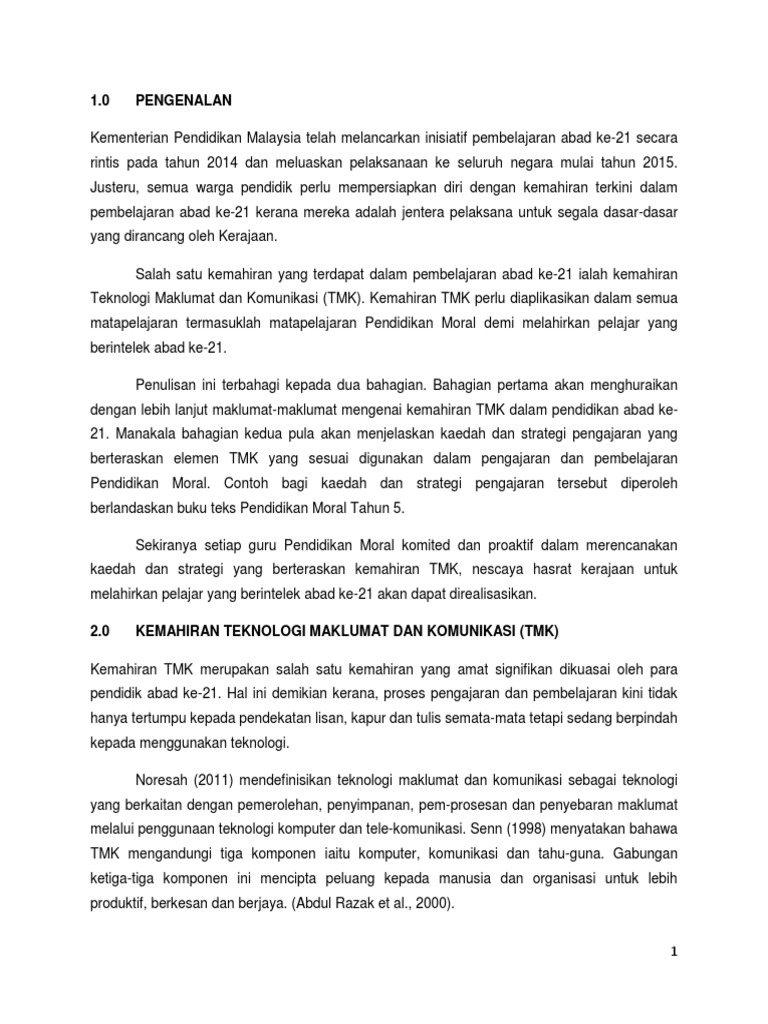 1.0 PENGENALAN

Kementerian Pendidikan Malaysia telah melancarkan inisiatif pembelajaran abad ke-21 secara rintis pada tahun 2014 dan meluaskan pelaksanaan ke seluruh negara mulai tahun 2015. Justeru, semua warga pendidik perlu mempersiapkan diri dengan kemahiran terkini dalam pembelajaran abad ke-21 kerana mereka adalah jentera pelaksana untuk segala dasar-dasar yang dirancang oleh Kerajaan.

Salah satu kemahiran yang terdapat dalam pembelajaran abad ke-21 ialah kemahiran Teknologi Maklumat dan Komunikasi (TMK). Kemahiran TMK perlu diaplikasikan dalam semua matapelajaran termasuklah matapelajaran Pendidikan Moral demi melahirkan pelajar yang berintelek abad ke-21.

Penulisan ini terbahagi kepada dua bahagian. Bahagian pertama akan menghuraikan dengan lebih lanjut maklumat-maklumat mengenai kemahiran TMK dalam pendidikan abad ke-21. Manakala bahagian kedua pula akan menjelaskan kaedah dan strategi pengajaran yang berteraskan elemen TMK yang sesuai digunakan dalam pengajaran dan pembelajaran Pendidikan Moral. Contoh bagi kaedah dan strategi pengajaran tersebut diperoleh berlandaskan buku teks Pendidikan Moral Tahun 5.

Sekiranya setiap guru Pendidikan Moral komited dan proaktif dalam merencanakan kaedah dan strategi yang berteraskan kemahiran TMK, nescaya hasrat kerajaan untuk melahirkan pelajar yang berintelek abad ke-21 akan dapat direalisasikan.

2.0 KEMAHIRAN TEKNOLOGI MAKLUMAT DAN KOMUNIKASI (TMK)

Kemahiran TMK merupakan salah satu kemahiran yang amat signifikan dikuasai oleh para pendidik abad ke-21. Hal ini demikian kerana, proses pengajaran dan pembelajaran kini tidak hanya tertumpu kepada pendekatan lisan, kapur dan tulis semata-mata tetapi sedang berpindah kepada menggunakan teknologi.

Noresah (2011) mendefinisikan teknologi maklumat dan komunikasi sebagai teknologi yang berkaitan dengan pemerolehan, penyimpanan, pem-prosesan dan penyebaran maklumat melalui penggunaan teknologi komputer dan tele-komunikasi. Senn (1998) menyatakan bahawa TMK mengandungi tiga komponen iaitu komputer, komunikasi dan tahu-guna. Gabungan ketiga-tiga komponen ini mencipta peluang kepada manusia dan organisasi untuk lebih produktif, berkesan dan berjaya. (Abdul Razak et al., 2000).

1